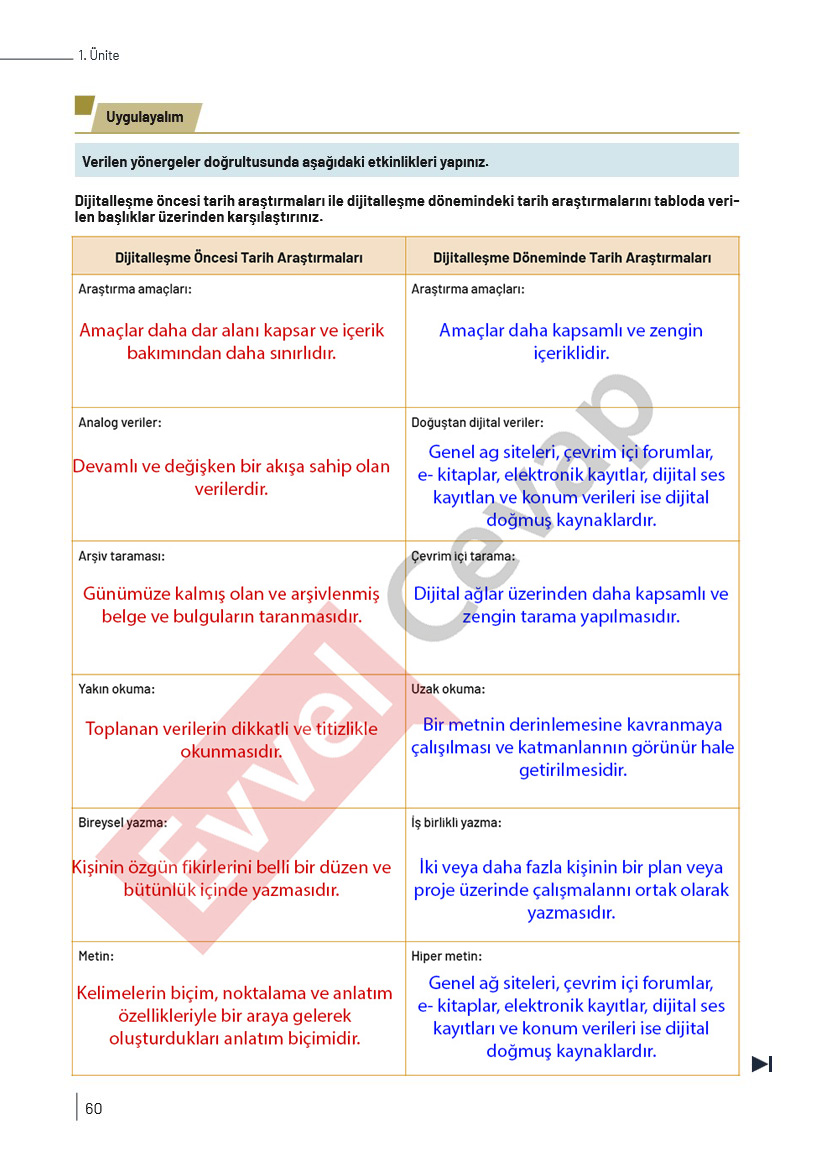 1. Ünite

Uygulayalım

Verilen yönergeler doğrultusunda aşağıdaki etkinlikleri yapınız.

Dijitalleşme öncesi tarih araştırmaları ile dijitalleşme dönemindeki tarih araştırmalarını tabloda verilen başlıklar üzerinden karşılaştırınız.

| Dijitalleşme Öncesi Tarih Araştırmaları | Dijitalleşme Döneminde Tarih Araştırmaları |
|---|---|
| Araştırma amaçları: Amaçlar daha dar alanı kapsar ve içerik bakımından daha sınırlıdır. | Araştırma amaçları: Amaçlar daha kapsamlı ve zengin içeriklidir. |
| Analog veriler: Devamlı ve değişken bir akışa sahip olan verilerdir. | Doğuştan dijital veriler: Genel ag siteleri, çevrim içi forumlar, e- kitaplar, elektronik kayıtlar, dijital ses kayıtlan ve konum verileri ise dijital doğmuş kaynaklardır. |
| Arşiv taraması: Günümüze kalmış olan ve arşivlenmiş belge ve bulguların taranmasıdır. | Çevrim içi tarama: Dijital ağlar üzerinden daha kapsamlı ve zengin tarama yapılmasıdır. |
| Yakın okuma: Toplanan verilerin dikkatli ve titizlikle okunmasıdır. | Uzak okuma: Bir metnin derinlemesine kavranmaya çalışılması ve katmanlannın görünür hale getirilmesidir. |
| Bireysel yazma: Kişinin özgün fikirlerini belli bir düzen ve bütünlük içinde yazmasıdır. | İş birlikli yazma: İki veya daha fazla kişinin bir plan veya proje üzerinde çalışmalannı ortak olarak yazmasıdır. |
| Metin: Kelimelerin biçim, noktalama ve anlatım özellikleriyle bir araya gelerek oluşturdukları anlatım biçimidir. | Hiper metin: Genel ağ siteleri, çevrim içi forumlar, e- kitaplar, elektronik kayıtlar, dijital ses kayıtları ve konum verileri ise dijital doğmuş kaynaklardır. |

60

Evvel Cevap